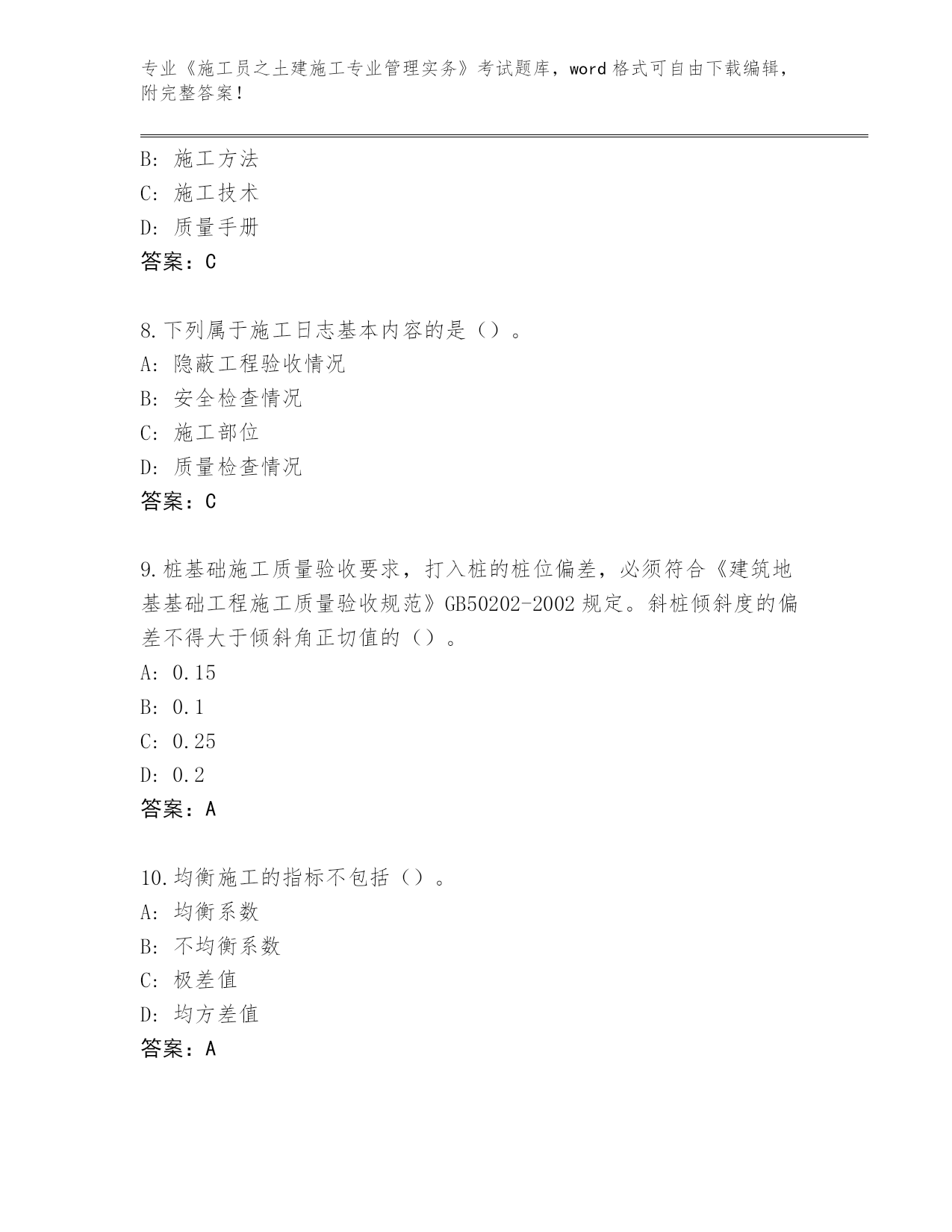 专业《施工员之土建施工专业管理实务》考试题库，word 格式可自由下载编辑，附完整答案！

B: 施工方法
C: 施工技术
D: 质量手册
答案：C

8.下列属于施工日志基本内容的是（）。
A: 隐蔽工程验收情况
B: 安全检查情况
C: 施工部位
D: 质量检查情况
答案：C

9.桩基础施工质量验收要求，打入桩的桩位偏差，必须符合《建筑地基基础工程施工质量验收规范》GB50202-2002 规定。斜桩倾斜度的偏差不得大于倾斜角正切值的（）。
A: 0.15
B: 0.1
C: 0.25
D: 0.2
答案：A

10.均衡施工的指标不包括（）。
A: 均衡系数
B: 不均衡系数
C: 极差值
D: 均方差值
答案：A